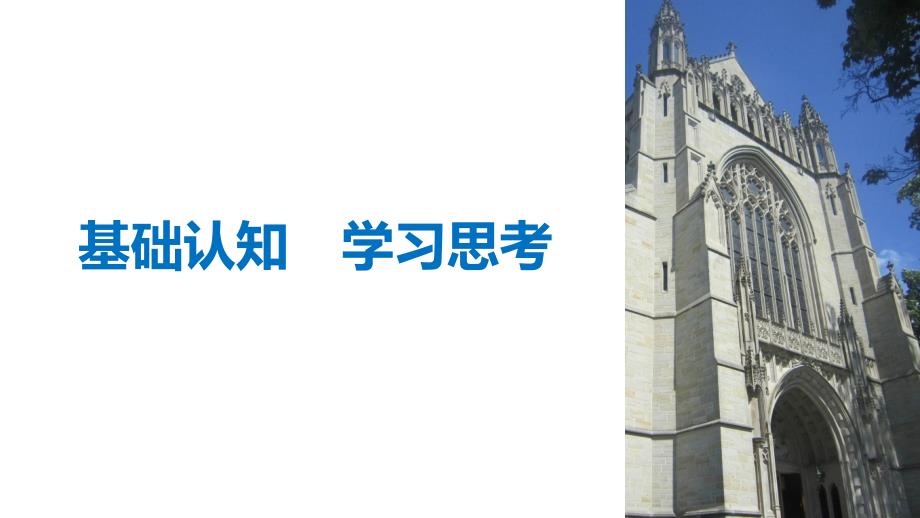 基础认知　学习思考